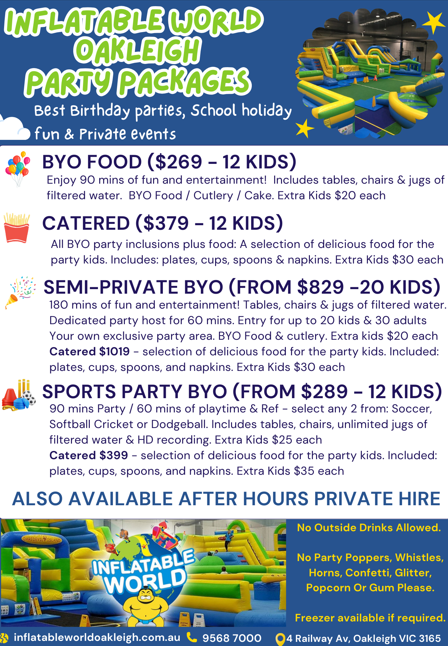 INFLATABLE WORLD
OAKLEIGH
PARTY PACKAGES

Best Birthday parties, School holiday fun & Private events

BYO FOOD ($269 - 12 KIDS)

Enjoy 90 mins of fun and entertainment! Includes tables, chairs & jugs of filtered water. BYO Food / Cutlery / Cake. Extra Kids $20 each

CATERED ($379 - 12 KIDS)

All BYO party inclusions plus food: A selection of delicious food for the party kids. Includes: plates, cups, spoons & napkins. Extra Kids $30 each

SEMI-PRIVATE BYO (FROM $829 -20 KIDS)

180 mins of fun and entertainment! Tables, chairs & jugs of filtered water. Dedicated party host for 60 mins. Entry for up to 20 kids & 30 adults Your own exclusive party area. BYO Food & cutlery. Extra kids $20 each

Catered $1019 - selection of delicious food for the party kids. Included: plates, cups, spoons, and napkins. Extra Kids $30 each

SPORTS PARTY BYO (FROM $289 - 12 KIDS)

90 mins Party / 60 mins of playtime & Ref - select any 2 from: Soccer, Softball Cricket or Dodgeball. Includes tables, chairs, unlimited jugs of filtered water & HD recording. Extra Kids $25 each

Catered $399 - selection of delicious food for the party kids. Included: plates, cups, spoons, and napkins. Extra Kids $35 each

ALSO AVAILABLE AFTER HOURS PRIVATE HIRE

INFLATABLE WORLD

No Outside Drinks Allowed.

No Party Poppers, Whistles, Horns, Confetti, Glitter, Popcorn Or Gum Please.

Freezer available if required.

inflatableworldoakleigh.com.au 9568 7000 4 Railway Av, Oakleigh VIC 3165